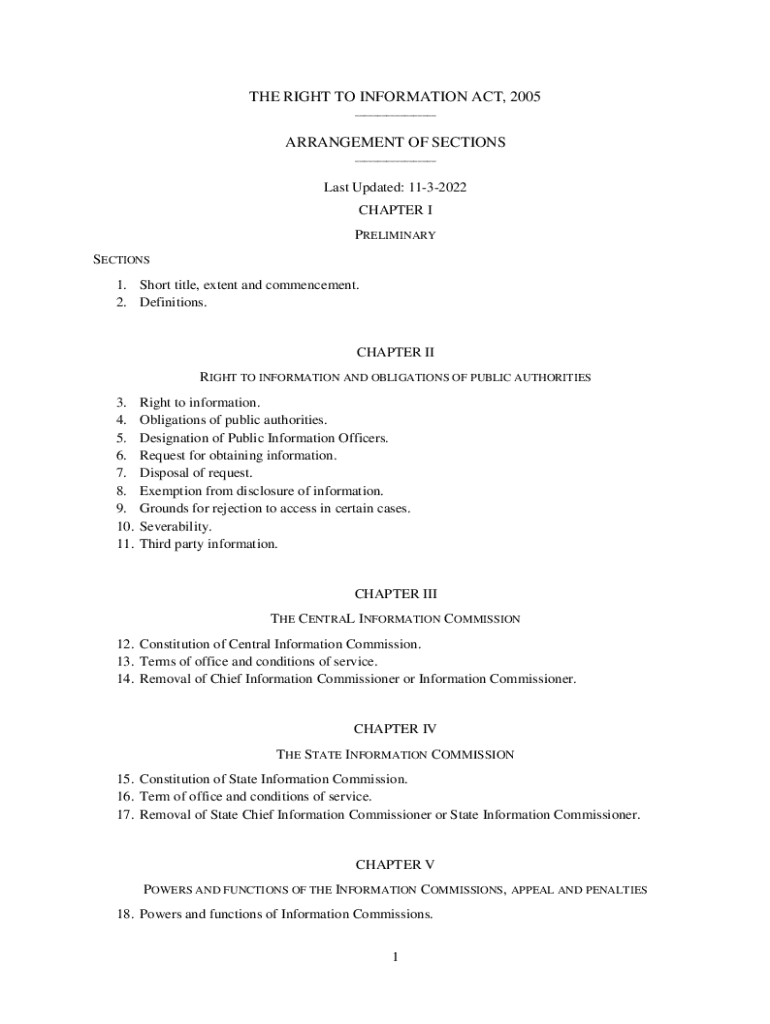 THE RIGHT TO INFORMATION ACT, 2005

ARRANGEMENT OF SECTIONS

Last Updated: 11-3-2022

CHAPTER I

PRELIMINARY

SECTIONS

1. Short title, extent and commencement.
2. Definitions.

CHAPTER II

RIGHT TO INFORMATION AND OBLIGATIONS OF PUBLIC AUTHORITIES

3. Right to information.
4. Obligations of public authorities.
5. Designation of Public Information Officers.
6. Request for obtaining information.
7. Disposal of request.
8. Exemption from disclosure of information.
9. Grounds for rejection to access in certain cases.
10. Severability.
11. Third party information.

CHAPTER III

THE CENTRAL INFORMATION COMMISSION

12. Constitution of Central Information Commission.
13. Terms of office and conditions of service.
14. Removal of Chief Information Commissioner or Information Commissioner.

CHAPTER IV

THE STATE INFORMATION COMMISSION

15. Constitution of State Information Commission.
16. Term of office and conditions of service.
17. Removal of State Chief Information Commissioner or State Information Commissioner.

CHAPTER V

POWERS AND FUNCTIONS OF THE INFORMATION COMMISSIONS, APPEAL AND PENALTIES

18. Powers and functions of Information Commissions.

1